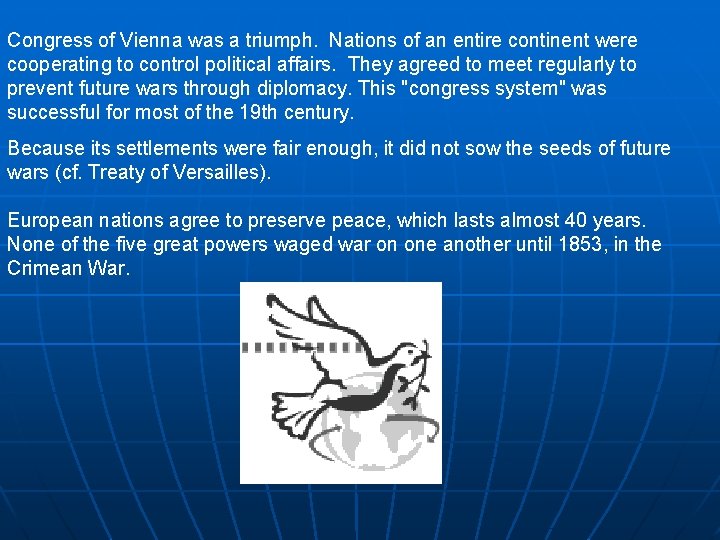 Congress of Vienna was a triumph. Nations of an entire continent were cooperating to control political affairs. They agreed to meet regularly to prevent future wars through diplomacy. This "congress system" was successful for most of the 19th century.

Because its settlements were fair enough, it did not sow the seeds of future wars (cf. Treaty of Versailles).

European nations agree to preserve peace, which lasts almost 40 years. None of the five great powers waged war on one another until 1853, in the Crimean War.